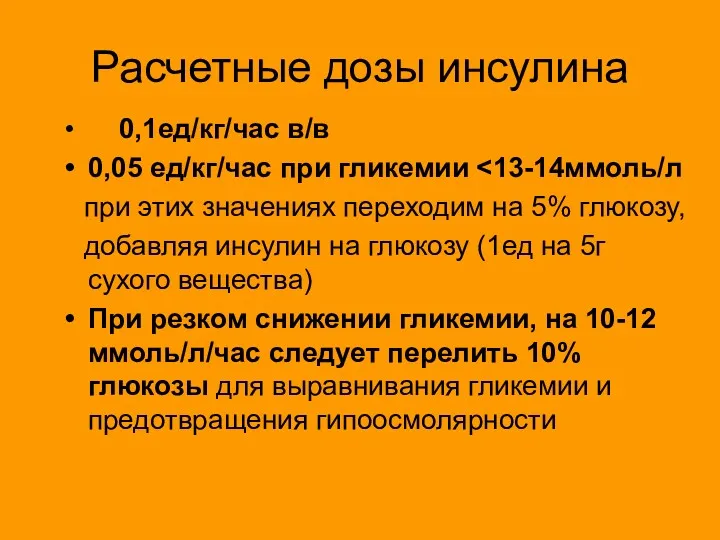 Расчетные дозы инсулина

• 0,1ед/кг/час в/в
• 0,05 ед/кг/час при гликемии <13-14ммоль/л при этих значениях переходим на 5% глюкозу, добавляя инсулин на глюкозу (1ед на 5г сухого вещества)
• При резком снижении гликемии, на 10-12 ммоль/л/час следует перелить 10% глюкозы для выравнивания гликемии и предотвращения гипоосмолярности